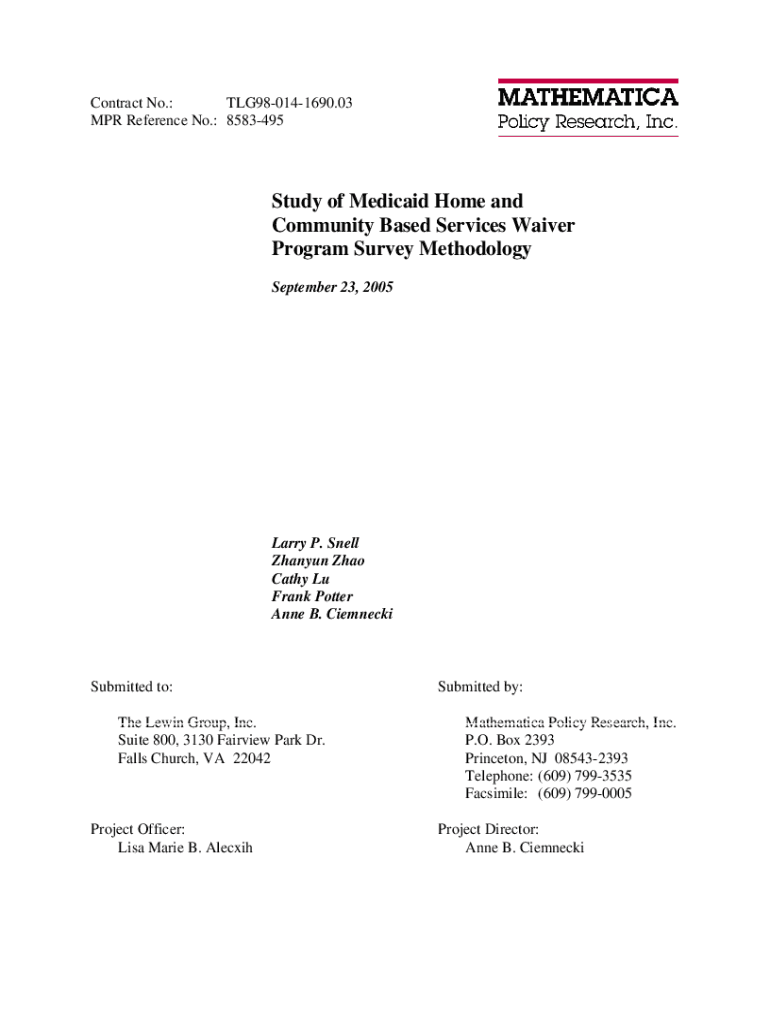 Contract No.: TLG98-014-1690.03
MPR Reference No.: 8583-495

MATHEMATICA
Policy Research, Inc.

Study of Medicaid Home and Community Based Services Waiver Program Survey Methodology

September 23, 2005

Larry P. Snell
Zhanyun Zhao
Cathy Lu
Frank Potter
Anne B. Ciemnecki

Submitted to:

The Lewin Group, Inc.
Suite 800, 3130 Fairview Park Dr.
Falls Church, VA 22042

Project Officer:
Lisa Marie B. Alecxih

Submitted by:

Mathematica Policy Research, Inc.
P.O. Box 2393
Princeton, NJ 08543-2393
Telephone: (609) 799-3535
Facsimile: (609) 799-0005

Project Director:
Anne B. Ciemnecki